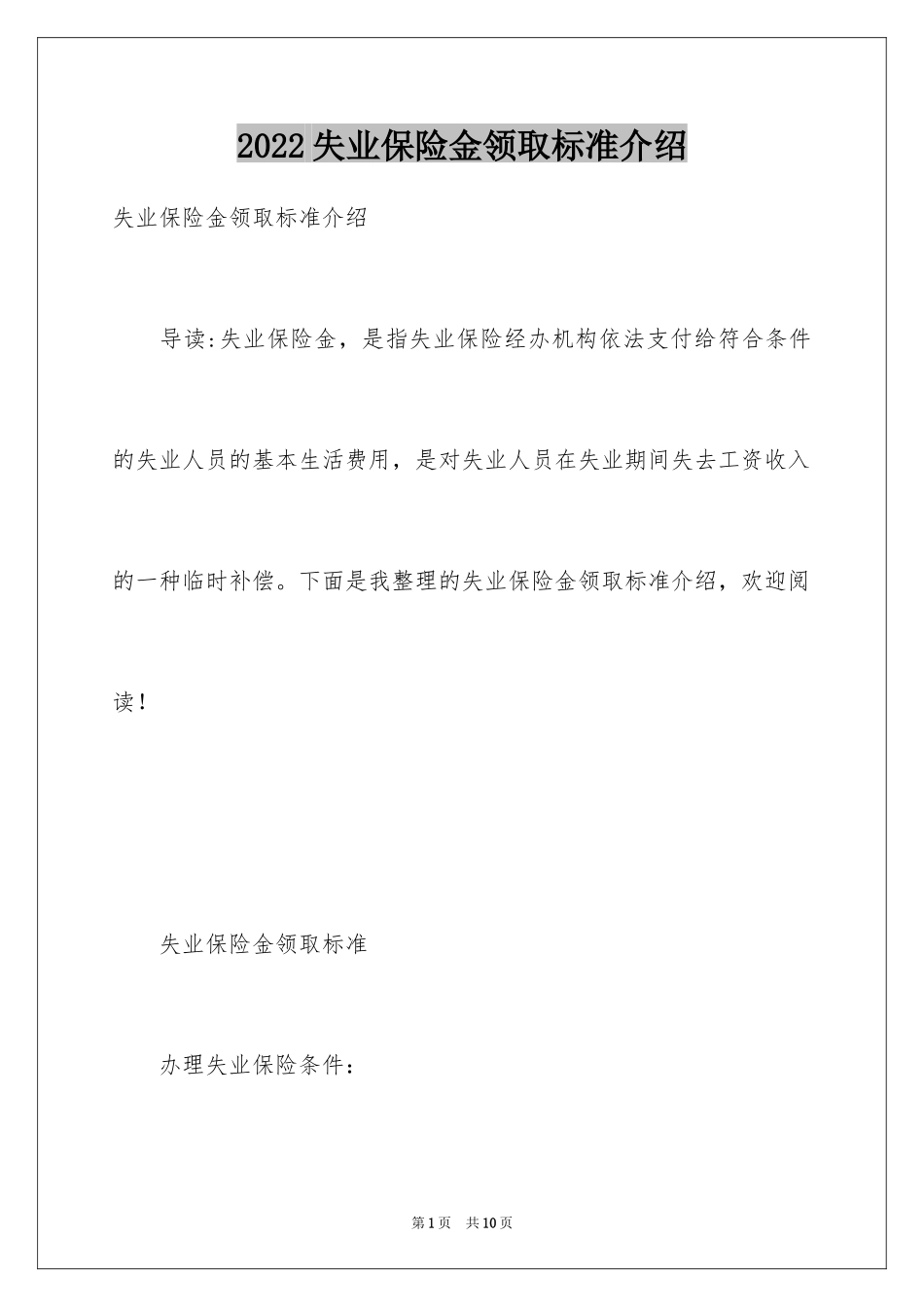 2022失业保险金领取标准介绍

失业保险金领取标准介绍

导读:失业保险金，是指失业保险经办机构依法支付给符合条件的失业人员的基本生活费用，是对失业人员在失业期间失去工资收入的一种临时补偿。下面是我整理的失业保险金领取标准介绍，欢迎阅读！

失业保险金领取标准

办理失业保险条件：

第1页　共10页